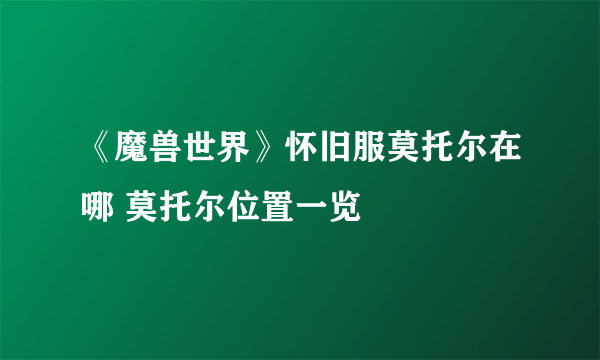 《魔兽世界》怀旧服莫托尔在哪 莫托尔位置一览